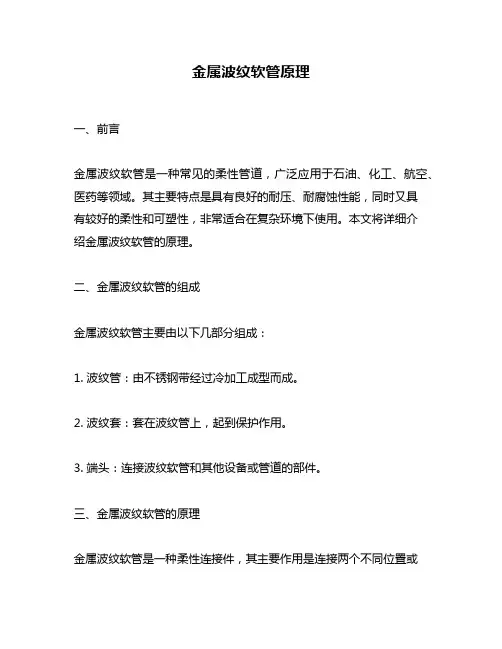 金属波纹软管原理

一、前言

金属波纹软管是一种常见的柔性管道，广泛应用于石油、化工、航空、医药等领域。其主要特点是具有良好的耐压、耐腐蚀性能，同时又具有较好的柔性和可塑性，非常适合在复杂环境下使用。本文将详细介绍金属波纹软管的原理。

二、金属波纹软管的组成

金属波纹软管主要由以下几部分组成：

1. 波纹管：由不锈钢带经过冷加工成型而成。

2. 波纹套：套在波纹管上，起到保护作用。

3. 端头：连接波纹软管和其他设备或管道的部件。

三、金属波纹软管的原理

金属波纹软管是一种柔性连接件，其主要作用是连接两个不同位置或